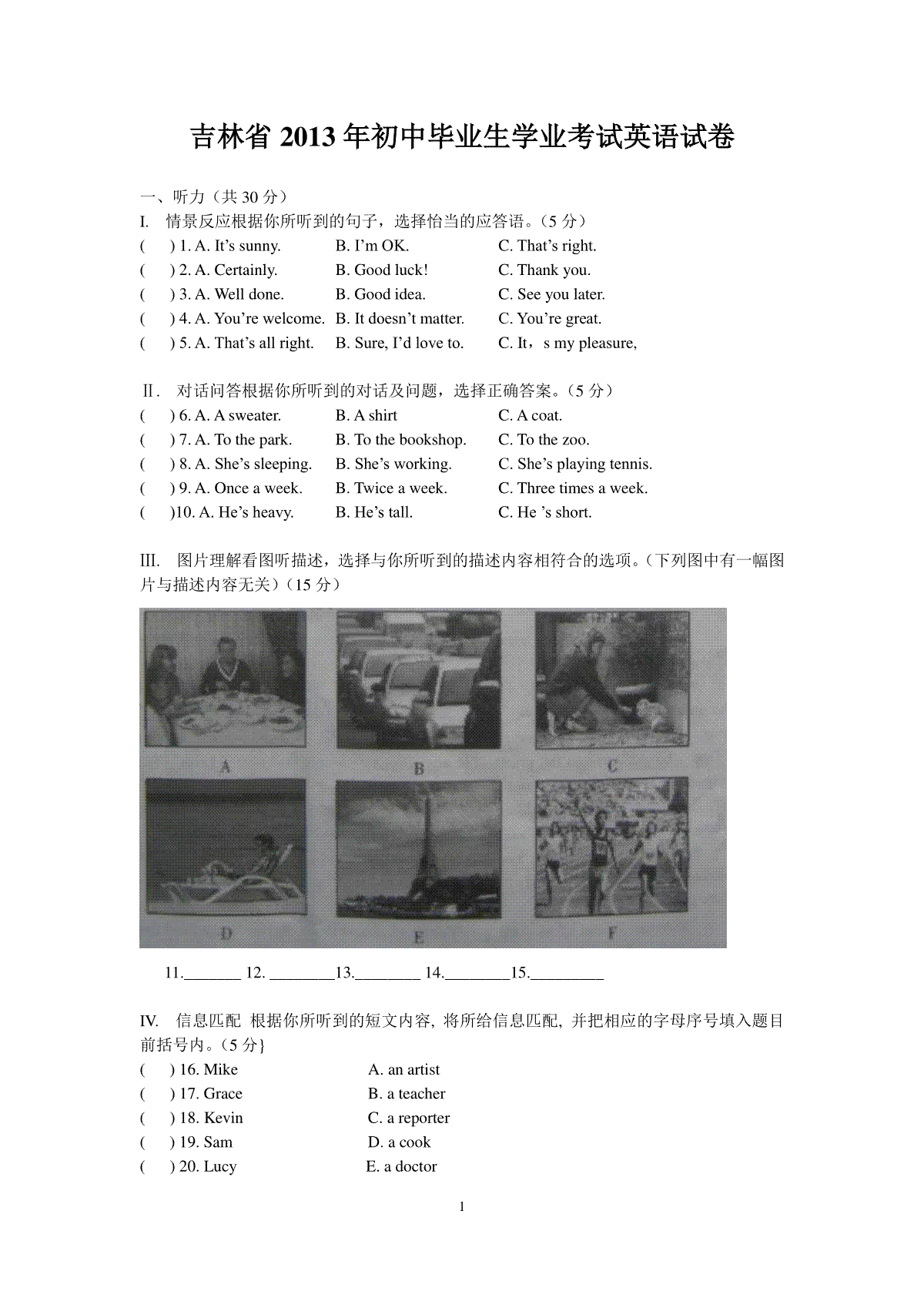 吉林省 2013 年初中毕业生学业考试英语试卷

一、听力（共 30 分）

I. 情景反应根据你所听到的句子，选择恰当的应答语。（5 分）

( ) 1. A. It’s sunny. B. I’m OK. C. That’s right.
( ) 2. A. Certainly. B. Good luck! C. Thank you.
( ) 3. A. Well done. B. Good idea. C. See you later.
( ) 4. A. You’re welcome. B. It doesn’t matter. C. You’re great.
( ) 5. A. That’s all right. B. Sure, I’d love to. C. It，s my pleasure,

II. 对话问答根据你所听到的对话及问题，选择正确答案。（5 分）

( ) 6. A. A sweater. B. A shirt C. A coat.
( ) 7. A. To the park. B. To the bookshop. C. To the zoo.
( ) 8. A. She’s sleeping. B. She’s working. C. She’s playing tennis.
( ) 9. A. Once a week. B. Twice a week. C. Three times a week.
( )10. A. He’s heavy. B. He’s tall. C. He ’s short.

III. 图片理解看图听描述，选择与你所听到的描述内容相符合的选项。（下列图中有一幅图片与描述内容无关）（15 分）

A B C
D E F

11.________ 12. ________13.________ 14.________15.________

IV. 信息匹配 根据你所听到的短文内容, 将所给信息匹配, 并把相应的字母序号填入题目前括号内。（5 分}

( ) 16. Mike A. an artist
( ) 17. Grace B. a teacher
( ) 18. Kevin C. a reporter
( ) 19. Sam D. a cook
( ) 20. Lucy E. a doctor

1